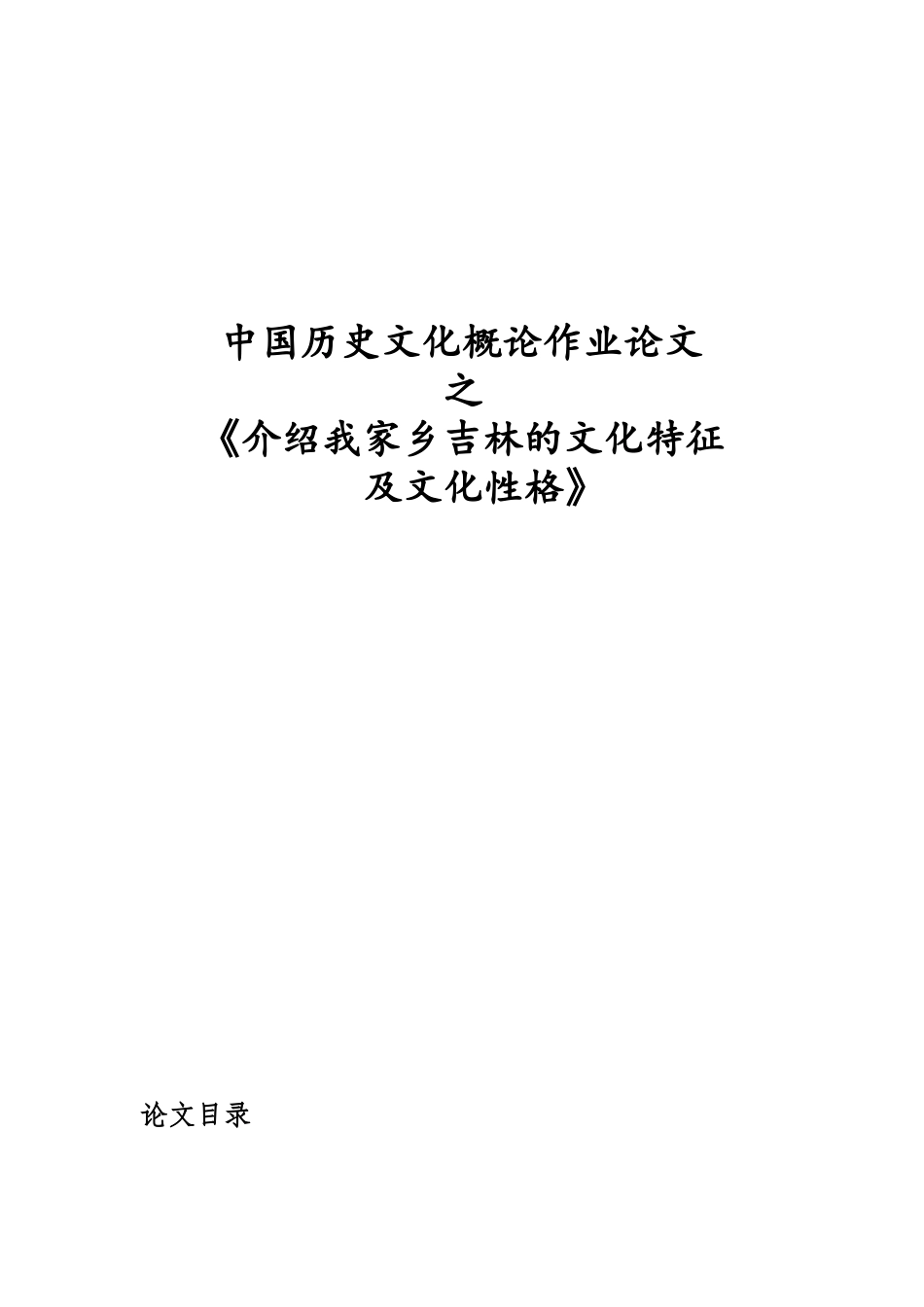 中国历史文化概论作业论文
之
《介绍我家乡吉林的文化特征及文化性格》

论文目录